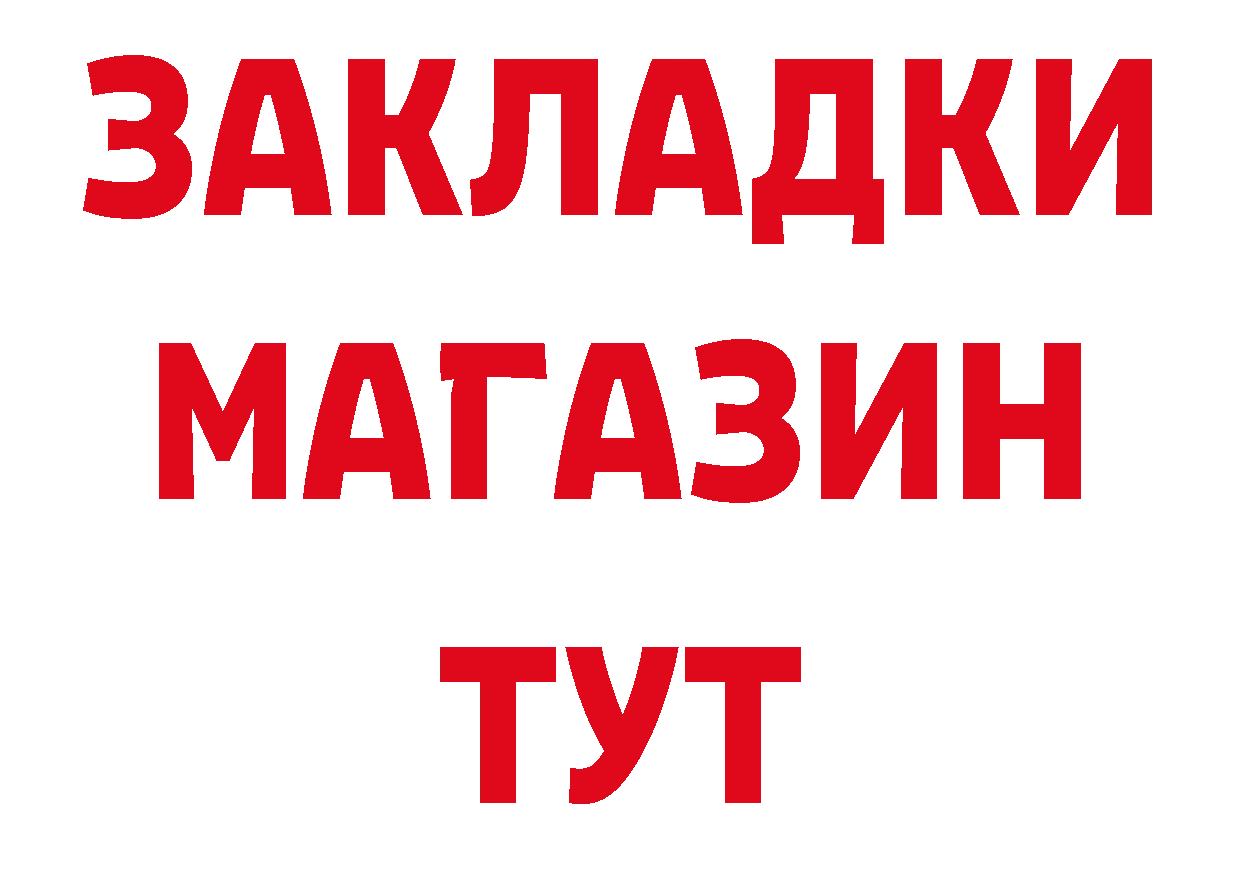 ЗАКЛАДКИ МАГАЗИН ТУТ